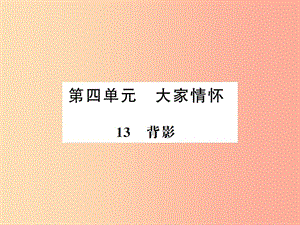 第四单元　大家情怀

13　背影